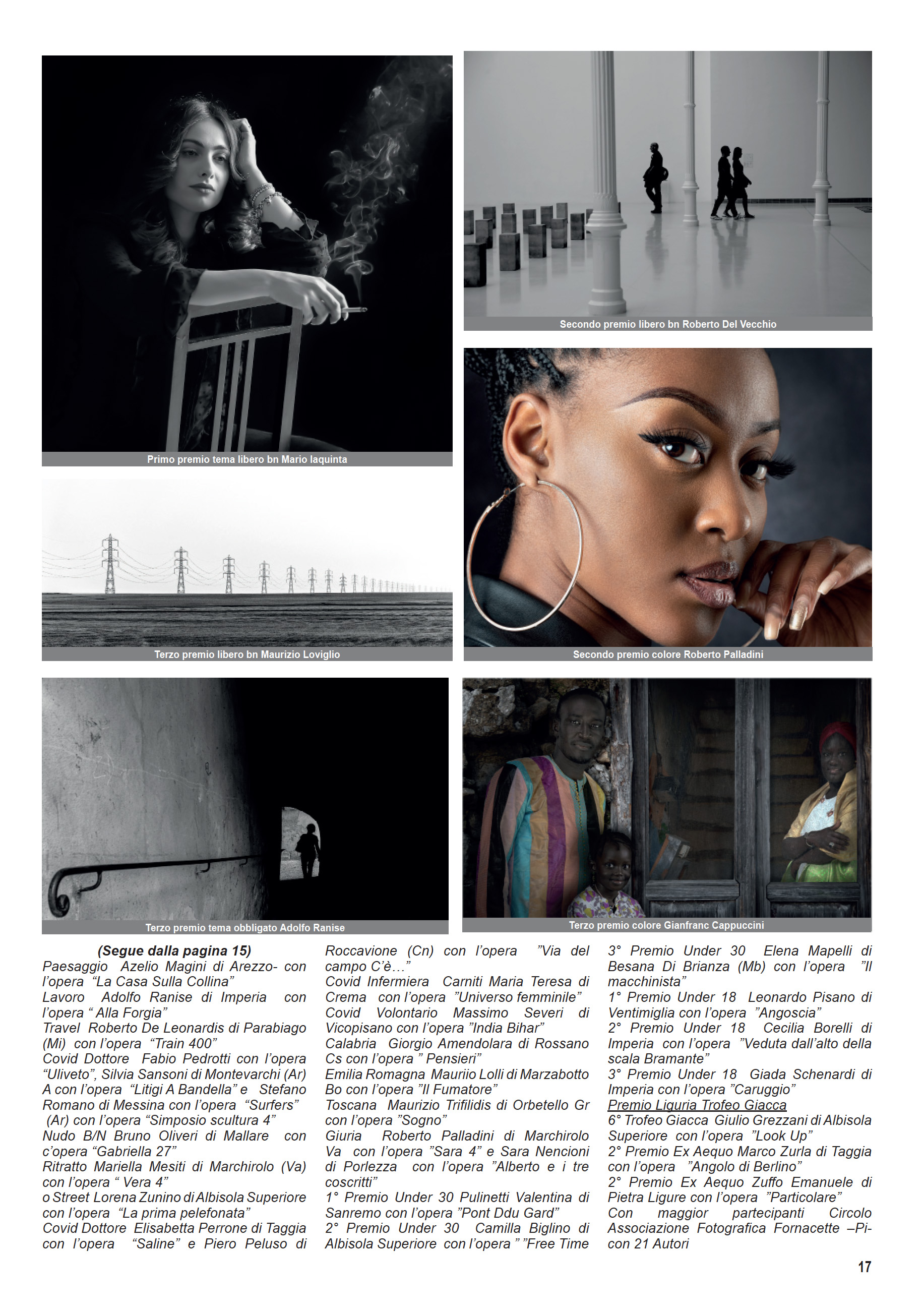 Primo premio tema libero bn Mario Iaquinta

Secondo premio libero bn Roberto Del Vecchio

Terzo premio libero bn Maurizio Loviglio

Secondo premio colore Roberto Palladini

Terzo premio tema obbligato Adolfo Ranise

Terzo premio colore Gianfranc Cappuccini

(Segue dalla pagina 15)
Paesaggio Azelio Magini di Arezzo- con l'opera "La Casa Sulla Collina"
Lavoro Adolfo Ranise di Imperia con l'opera " Alla Forgia"
Travel Roberto De Leonardis di Parabiago (Mi) con l'opera "Train 400"
Covid Dottore Fabio Pedrotti con l'opera "Uliveto", Silvia Sansoni di Montevarchi (Ar)
A con l'opera "Litigi A Bandella" e Stefano Romano di Messina con l'opera "Surfers"
(Ar) con l'opera "Simposio scultura 4"
Nudo B/N Bruno Oliveri di Mallare con c'opera "Gabriella 27"
Ritratto Mariella Mesiti di Marchirolo (Va) con l'opera " Vera 4"
o Street Lorena Zunino di Albisola Superiore con l'opera "La prima pelefonata"
Covid Dottore Elisabetta Perrone di Taggia con l'opera "Saline" e Piero Peluso di Roccavione (Cn) con l'opera "Via del campo C'è…"
Covid Infermiera Carniti Maria Teresa di Crema con l'opera "Universo femminile"
Covid Volontario Massimo Severi di Vicopisano con l'opera "India Bihar"
Calabria Giorgio Amendolara di Rossano Cs con l'opera " Pensieri"
Emilia Romagna Mauriio Lolli di Marzabotto Bo con l'opera "Il Fumatore"
Toscana Maurizio Trifilidis di Orbetello Gr con l'opera "Sogno"
Giuria Roberto Palladini di Marchirolo Va con l'opera "Sara 4" e Sara Nencioni di Porlezza con l'opera "Alberto e i tre coscritti"
1° Premio Under 30 Pulinetti Valentina di Sanremo con l'opera "Pont Ddu Gard"
2° Premio Under 30 Camilla Biglino di Albisola Superiore con l'opera " "Free Time
3° Premio Under 30 Elena Mapelli di Besana Di Brianza (Mb) con l'opera "Il macchinista"
1° Premio Under 18 Leonardo Pisano di Ventimiglia con l'opera "Angoscia"
2° Premio Under 18 Cecilia Borelli di Imperia con l'opera "Veduta dall'alto della scala Bramante"
3° Premio Under 18 Giada Schenardi di Imperia con l'opera "Caruggio"
Premio Liguria Trofeo Giacca
6° Trofeo Giacca Giulio Grezzani di Albisola Superiore con l'opera "Look Up"
2° Premio Ex Aequo Marco Zurla di Taggia con l'opera "Angolo di Berlino"
2° Premio Ex Aequo Zuffo Emanuele di Pietra Ligure con l'opera "Particolare"
Con maggior partecipanti Circolo Associazione Fotografica Fornacette –Pi- con 21 Autori

17